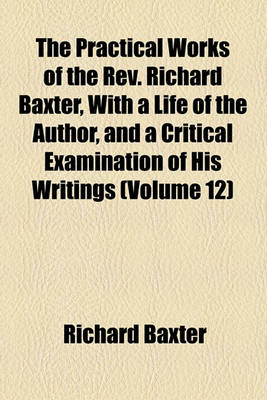 The Practical Works of the Rev. Richard Baxter, With a Life of the Author, and a Critical Examination of His Writings (Volume 12)

Richard Baxter